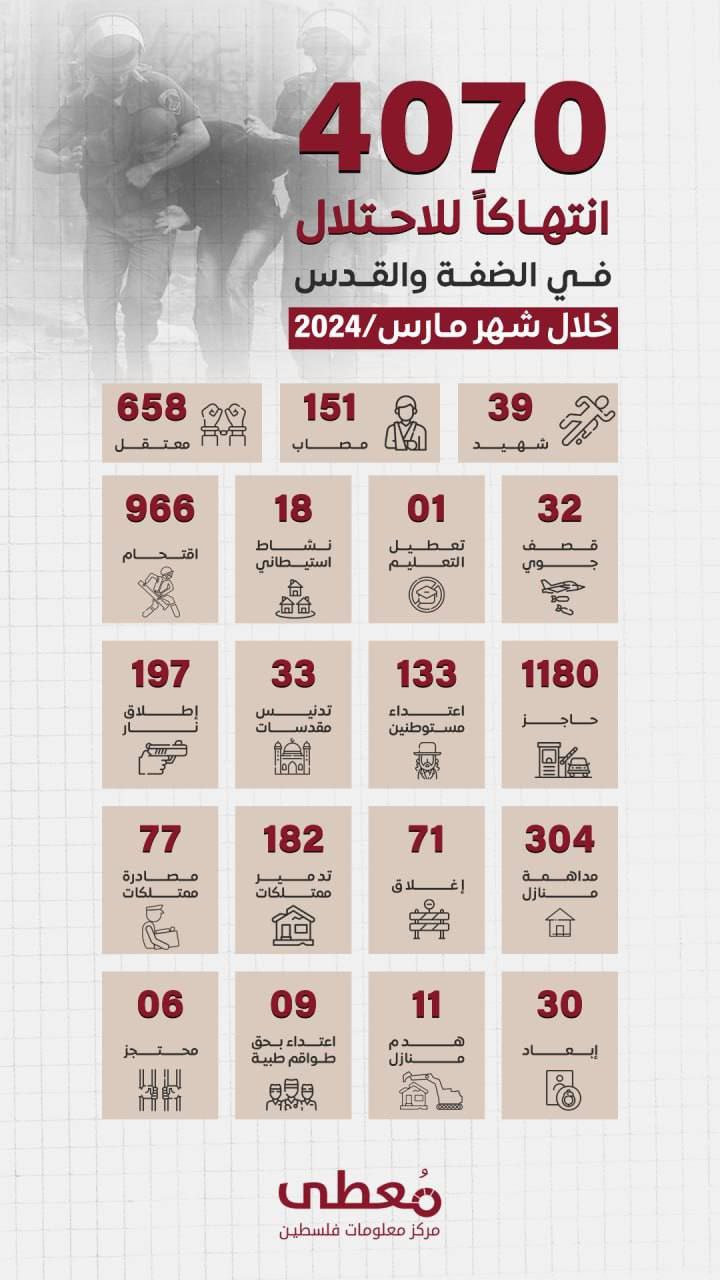 4070
انتهاكاً للاحتلال
في الضفة والقدس
خلال شهر مارس/2024

39
شهيد

151
مصاب

658
معتقل

32
قصف جوي

01
تعطيل التعليم

18
نشاط استيطاني

966
اقتحام

1180
حاجز

133
اعتداء مستوطنين

33
تدنيس مقدسات

197
إطلاق نار

304
مداهمة منازل

71
إغلاق

182
تدمير ممتلكات

77
مصادرة ممتلكات

30
إبعاد

11
هدم منازل

09
اعتداء بحق طواقم طبية

06
محتجز

مُعطى
مركز معلومات فلسطين